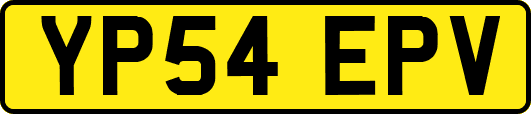 YP54 EPV